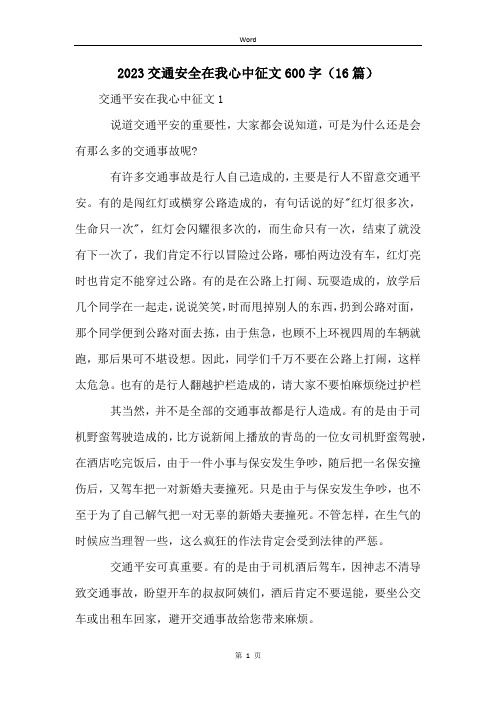 Word

2023交通安全在我心中征文600字（16篇）

交通平安在我心中征文1

说道交通平安的重要性，大家都会说知道，可是为什么还是会有那么多的交通事故呢?

有许多交通事故是行人自己造成的，主要是行人不留意交通平安。有的是闯红灯或横穿公路造成的，有句话说的好"红灯很多次，生命只一次"，红灯会闪耀很多次的，而生命只有一次，结束了就没有下一次了，我们肯定不行以冒险过公路，哪怕两边没有车，红灯亮时也肯定不能穿过公路。有的是在公路上打闹、玩耍造成的，放学后几个同学在一起走，说说笑笑，时而甩掉别人的东西，扔到公路对面，那个同学便到公路对面去拣，由于焦急，也顾不上环视四周的车辆就跑，那后果可不堪设想。因此，同学们千万不要在公路上打闹，这样太危急。也有的是行人翻越护栏造成的，请大家不要怕麻烦绕过护栏

其当然，并不是全部的交通事故都是行人造成。有的是由于司机野蛮驾驶造成的，比方说新闻上播放的青岛的一位女司机野蛮驾驶，在酒店吃完饭后，由于一件小事与保安发生争吵，随后把一名保安撞伤后，又驾车把一对新婚夫妻撞死。只是由于与保安发生争吵，也不至于为了自己解气把一对无辜的新婚夫妻撞死。不管怎样，在生气的时候应当理智一些，这么疯狂的作法肯定会受到法律的严惩。

交通平安可真重要。有的是由于司机酒后驾车，因神志不清导致交通事故，盼望开车的叔叔阿姨们，酒后肯定不要逞能，要坐公交车或出租车回家，避开交通事故给您带来麻烦。

第 1 页